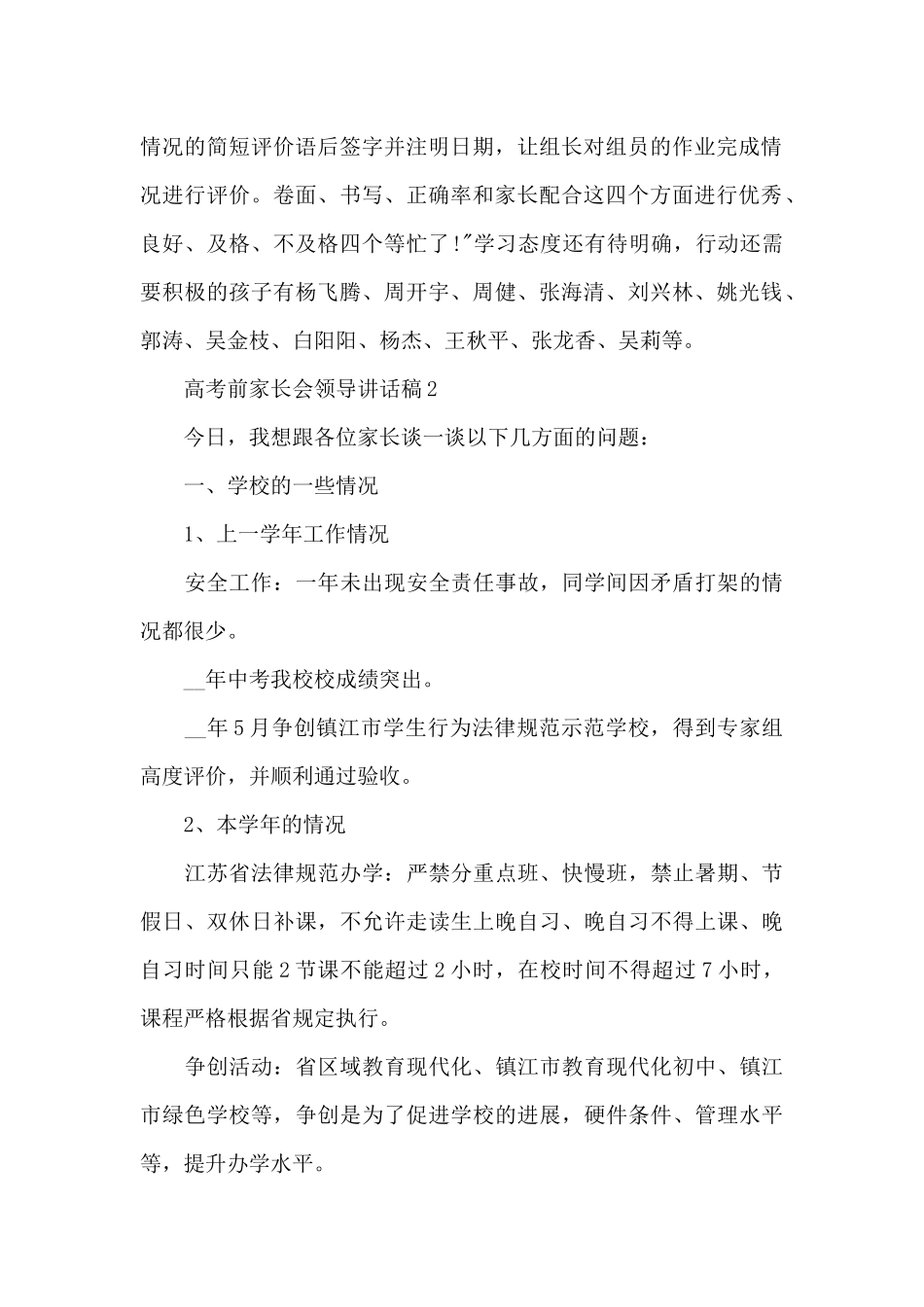 情况的简短评价语后签字并注明日期，让组长对组员的作业完成情况进行评价。卷面、书写、正确率和家长配合这四个方面进行优秀、良好、及格、不及格四个等忙了!"学习态度还有待明确，行动还需要积极的孩子有杨飞腾、周开宇、周健、张海清、刘兴林、姚光钱、郭涛、吴金枝、白阳阳、杨杰、王秋平、张龙香、吴莉等。

高考前家长会领导讲话稿2

今日，我想跟各位家长谈一谈以下几方面的问题：

一、学校的一些情况

1、上一学年工作情况

安全工作：一年未出现安全责任事故，同学间因矛盾打架的情况都很少。

__年中考我校校成绩突出。

__年5月争创镇江市学生行为法律规范示范学校，得到专家组高度评价，并顺利通过验收。

2、本学年的情况

江苏省法律规范办学：严禁分重点班、快慢班，禁止暑期、节假日、双休日补课，不允许走读生上晚自习、晚自习不得上课、晚自习时间只能2节课不能超过2小时，在校时间不得超过7小时，课程严格根据省规定执行。

争创活动：省区域教育现代化、镇江市教育现代化初中、镇江市绿色学校等，争创是为了促进学校的进展，硬件条件、管理水平等，提升办学水平。